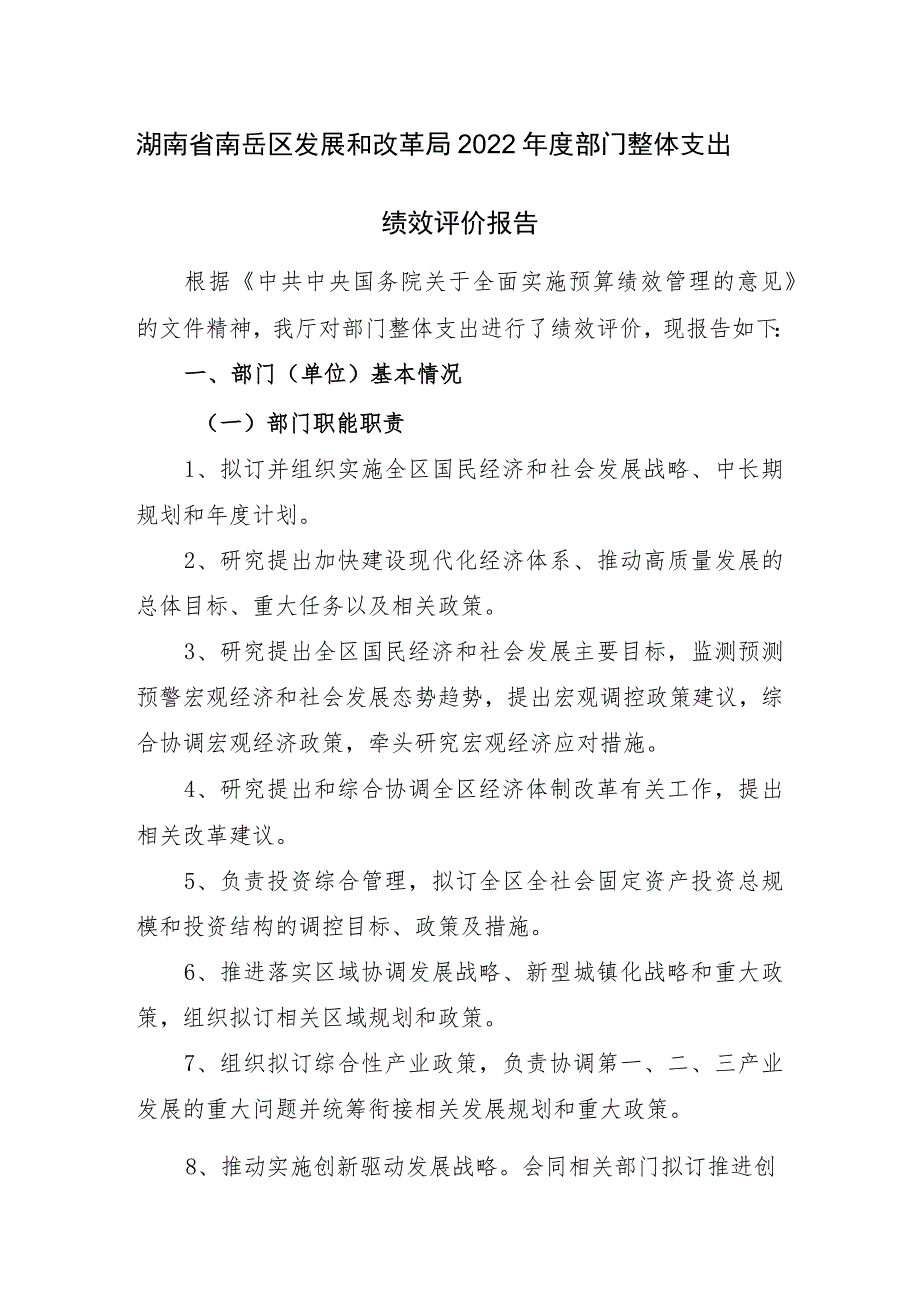 湖南省南岳区发展和改革局2022年度部门整体支出

绩效评价报告

根据《中共中央国务院关于全面实施预算绩效管理的意见》的文件精神，我厅对部门整体支出进行了绩效评价，现报告如下:

一、部门（单位）基本情况

（一）部门职能职责

1、拟订并组织实施全区国民经济和社会发展战略、中长期规划和年度计划。

2、研究提出加快建设现代化经济体系、推动高质量发展的总体目标、重大任务以及相关政策。

3、研究提出全区国民经济和社会发展主要目标，监测预测预警宏观经济和社会发展态势趋势，提出宏观调控政策建议，综合协调宏观经济政策，牵头研究宏观经济应对措施。

4、研究提出和综合协调全区经济体制改革有关工作，提出相关改革建议。

5、负责投资综合管理，拟订全区全社会固定资产投资总规模和投资结构的调控目标、政策及措施。

6、推进落实区域协调发展战略、新型城镇化战略和重大政策，组织拟订相关区域规划和政策。

7、组织拟订综合性产业政策，负责协调第一、二、三产业发展的重大问题并统筹衔接相关发展规划和重大政策。

8、推动实施创新驱动发展战略。会同相关部门拟订推进创